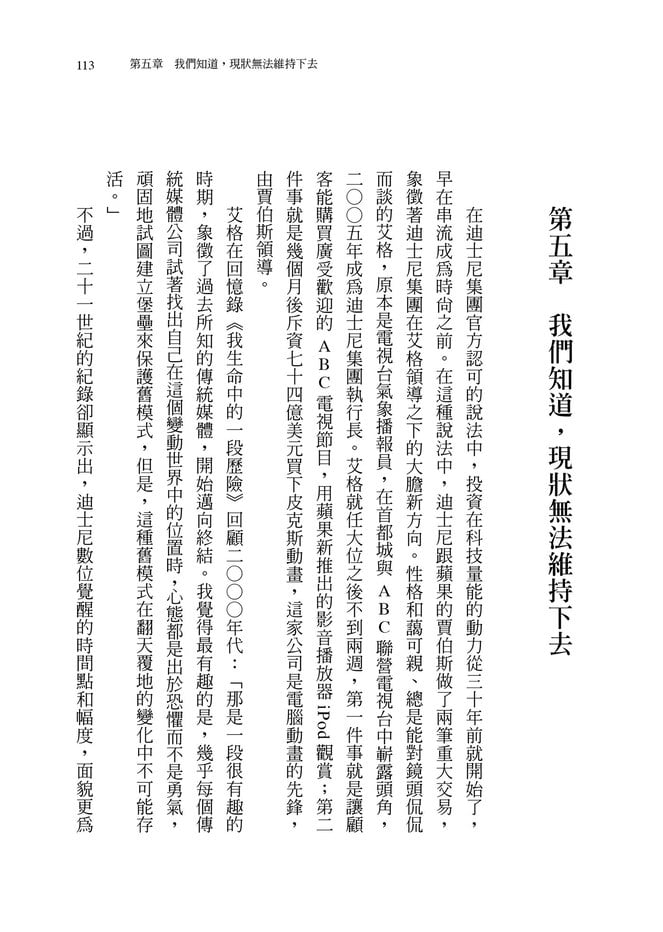 113　第五章　我們知道，現狀無法維持下去

第五章　我們知道，現狀無法維持下去

在迪士尼集團官方認可的說法中，投資在科技量能的動力從三十年前就開始了，早在串流成爲時尙之前。在這種說法中，迪士尼跟蘋果的賈伯斯做了兩筆重大交易，象徵著迪士尼集團在艾格領導之下的大膽新方向。性格和藹可親、總是能對鏡頭侃侃而談的艾格，原本是電視台氣象播報員，在首都城與ABC聯營電視台中嶄露頭角，二〇〇五年成爲迪士尼集團執行長。艾格就任大位之後不到兩週，第一件事就是讓顧客能購買廣受歡迎的ABC電視節目，用蘋果新推出的影音播放器iPod觀賞；第二件事就是幾個月後斥資七十四億美元買下皮克斯動畫，這家公司是電腦動畫的先鋒，由賈伯斯領導。

艾格在回憶錄《我生命中的一段歷險》回顧二〇〇〇年代：「那是一段很有趣的時期，象徵了過去所知的傳統媒體，開始邁向終結。我覺得最有趣的是，幾乎每個傳統媒體公司試著找出自己在這個變動世界中的位置時，心態都是出於恐懼而不是勇氣，頑固地試圖建立堡壘來保護舊模式，但是，這種舊模式在翻天覆地的變化中不可能存活。」

不過，二十一世紀的紀錄卻顯示出，迪士尼數位覺醒的時間點和幅度，面貌更爲